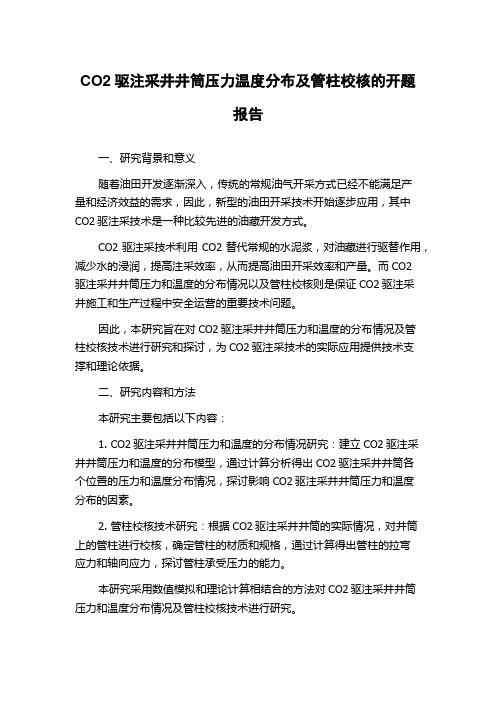 CO2 驱注采井井筒压力温度分布及管柱校核的开题报告

一、研究背景和意义

随着油田开发逐渐深入，传统的常规油气开采方式已经不能满足产量和经济效益的需求，因此，新型的油田开采技术开始逐步应用，其中 CO2 驱注采技术是一种比较先进的油藏开发方式。

CO2 驱注采技术利用 CO2 替代常规的水泥浆，对油藏进行驱替作用，减少水的浸润，提高注采效率，从而提高油田开采效率和产量。而 CO2 驱注采井井筒压力和温度的分布情况以及管柱校核则是保证 CO2 驱注采井施工和生产过程中安全运营的重要技术问题。

因此，本研究旨在对 CO2 驱注采井井筒压力和温度的分布情况及管柱校核技术进行研究和探讨，为 CO2 驱注采技术的实际应用提供技术支撑和理论依据。

二、研究内容和方法

本研究主要包括以下内容：

1. CO2 驱注采井井筒压力和温度的分布情况研究：建立 CO2 驱注采井井筒压力和温度的分布模型，通过计算分析得出 CO2 驱注采井井筒各个位置的压力和温度分布情况，探讨影响 CO2 驱注采井井筒压力和温度分布的因素。

2. 管柱校核技术研究：根据 CO2 驱注采井井筒的实际情况，对井筒上的管柱进行校核，确定管柱的材质和规格，通过计算得出管柱的拉弯应力和轴向应力，探讨管柱承受压力的能力。

本研究采用数值模拟和理论计算相结合的方法对 CO2 驱注采井井筒压力和温度分布情况及管柱校核技术进行研究。